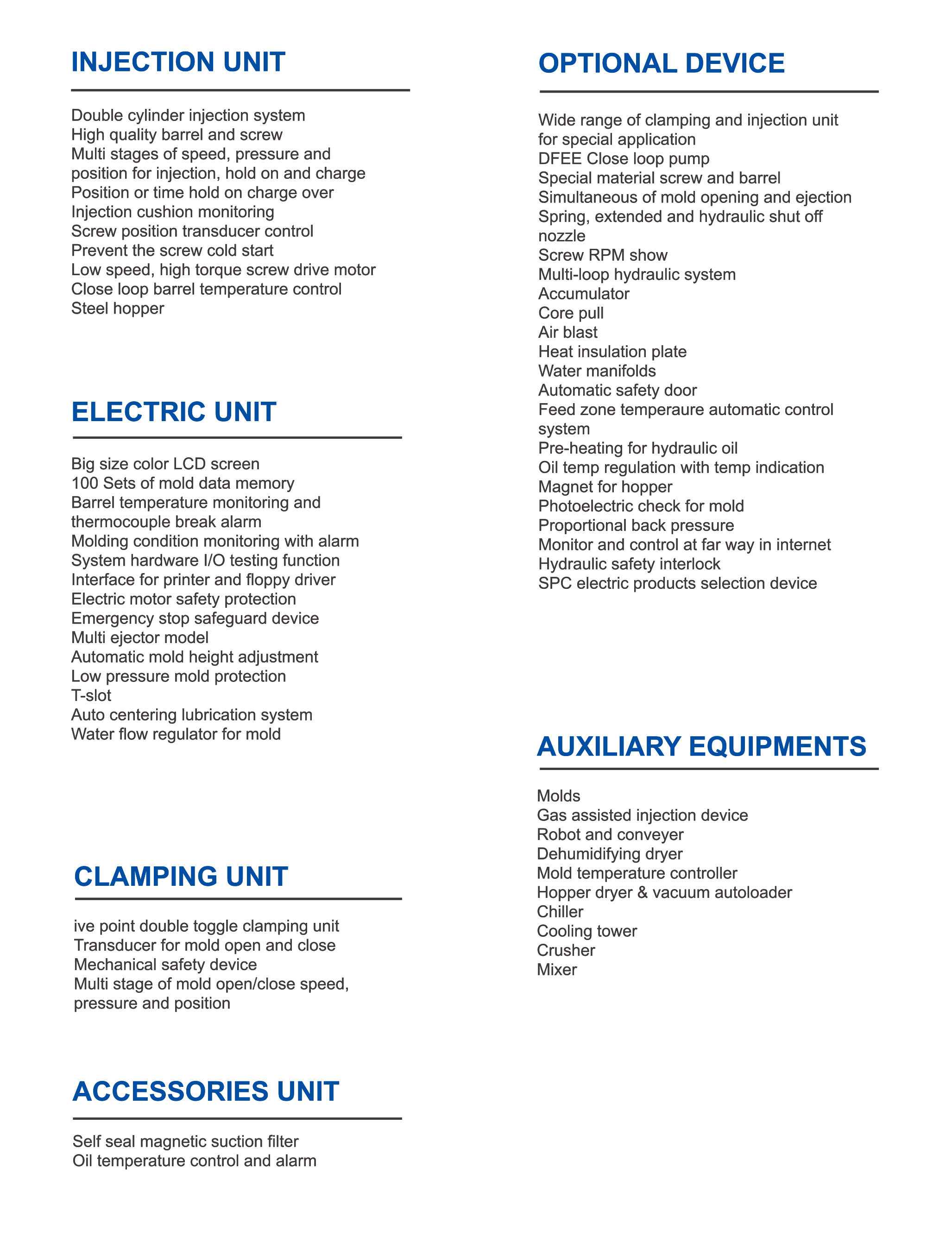 INJECTION UNIT

Double cylinder injection system
High quality barrel and screw
Multi stages of speed, pressure and position for injection, hold on and charge
Position or time hold on charge over
Injection cushion monitoring
Screw position transducer control
Prevent the screw cold start
Low speed, high torque screw drive motor
Close loop barrel temperature control
Steel hopper

ELECTRIC UNIT

Big size color LCD screen
100 Sets of mold data memory
Barrel temperature monitoring and thermocouple break alarm
Molding condition monitoring with alarm
System hardware I/O testing function
Interface for printer and floppy driver
Electric motor safety protection
Emergency stop safeguard device
Multi ejector model
Automatic mold height adjustment
Low pressure mold protection
T-slot
Auto centering lubrication system
Water flow regulator for mold

CLAMPING UNIT

ive point double toggle clamping unit
Transducer for mold open and close
Mechanical safety device
Multi stage of mold open/close speed, pressure and position

ACCESSORIES UNIT

Self seal magnetic suction filter
Oil temperature control and alarm

OPTIONAL DEVICE

Wide range of clamping and injection unit for special application
DFEE Close loop pump
Special material screw and barrel
Simultaneous of mold opening and ejection
Spring, extended and hydraulic shut off nozzle
Screw RPM show
Multi-loop hydraulic system
Accumulator
Core pull
Air blast
Heat insulation plate
Water manifolds
Automatic safety door
Feed zone temperaure automatic control system
Pre-heating for hydraulic oil
Oil temp regulation with temp indication
Magnet for hopper
Photoelectric check for mold
Proportional back pressure
Monitor and control at far way in internet
Hydraulic safety interlock
SPC electric products selection device

AUXILIARY EQUIPMENTS

Molds
Gas assisted injection device
Robot and conveyer
Dehumidifying dryer
Mold temperature controller
Hopper dryer & vacuum autoloader
Chiller
Cooling tower
Crusher
Mixer